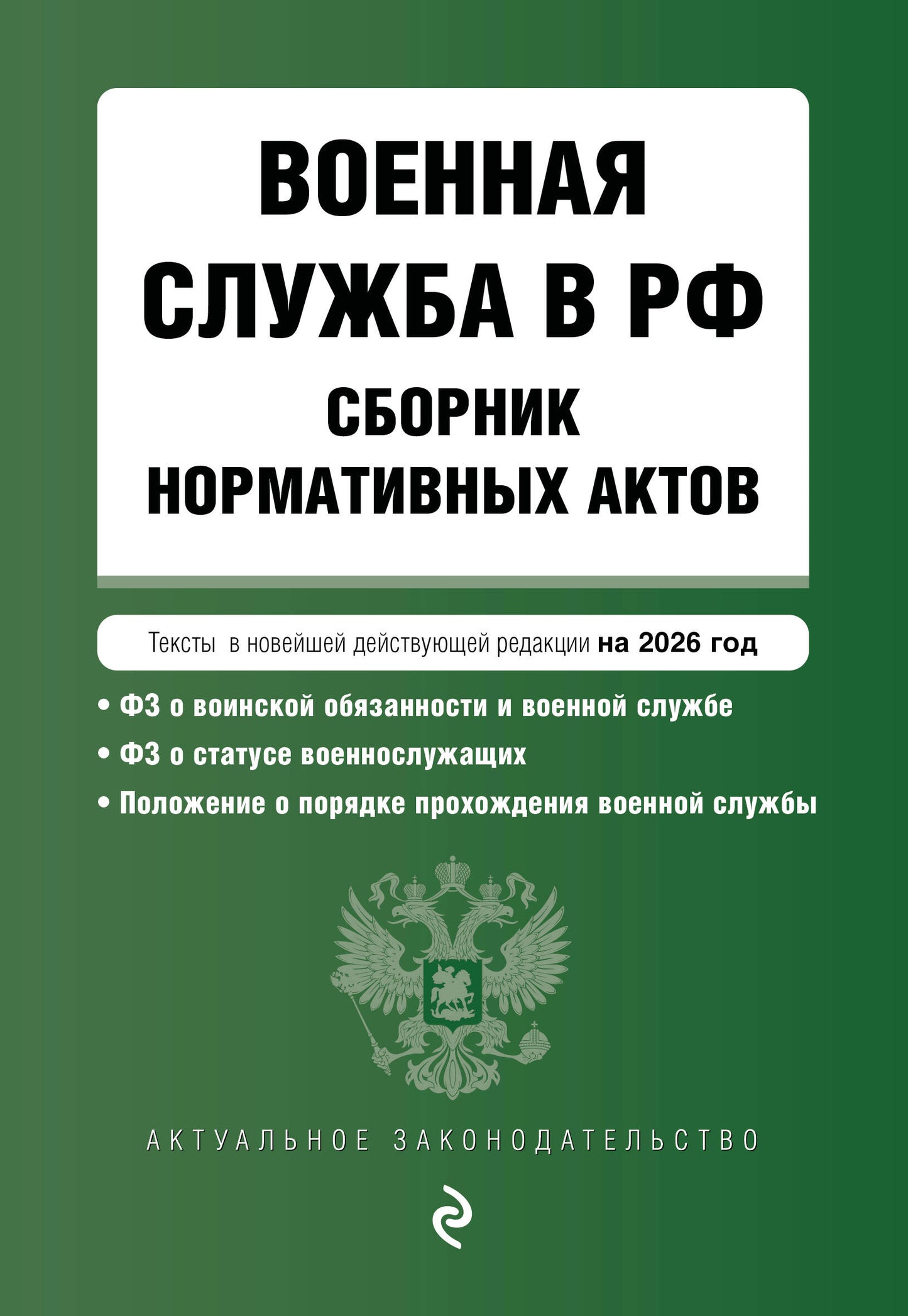 ВОЕННАЯ СЛУЖБА В РФ
СБОРНИК НОРМАТИВНЫХ АКТОВ

Тексты в новейшей действующей редакции на 2026 год

• ФЗ о воинской обязанности и военной службе
• ФЗ о статусе военнослужащих
• Положение о порядке прохождения военной службы

АКТУАЛЬНОЕ ЗАКОНОДАТЕЛЬСТВО